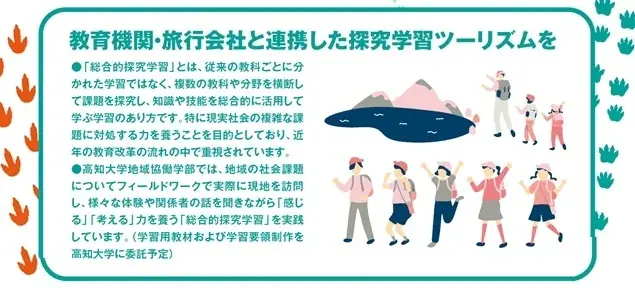 教育機関・旅行会社と連携した探究学習ツーリズムを

●「総合的探究学習」とは、従来の教科ごとに分かれた学習ではなく、複数の教科や分野を横断して課題を探究し、知識や技能を総合的に活用して学ぶ学習のあり方です。特に現実社会の複雑な課題に対処する力を養うことを目的としており、近年の教育改革の流れの中で重視されています。

●高知大学地域協働学部では、地域の社会課題についてフィールドワークで実際に現地を訪問し、様々な体験や関係者の話を聞きながら「感じる」「考える」力を養う「総合的探究学習」を実践しています。（学習用教材および学習要領制作を高知大学に委託予定）